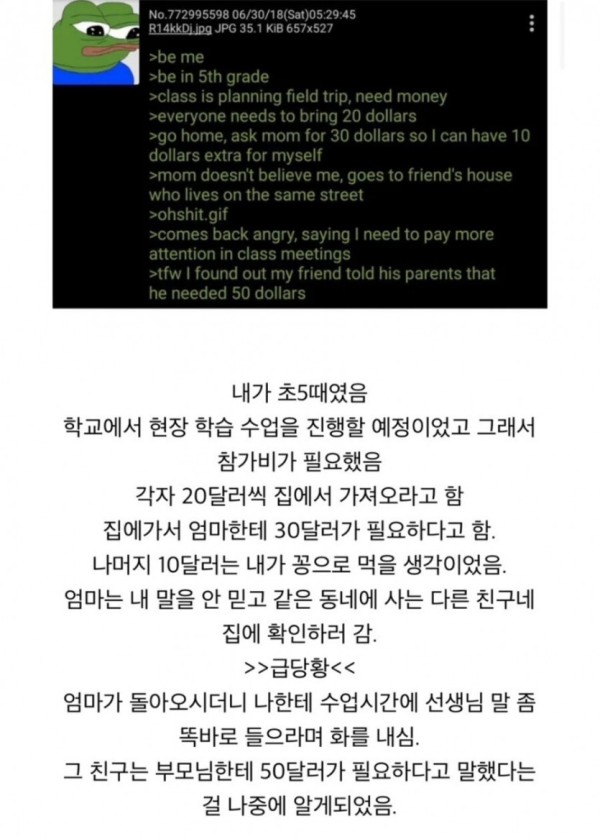 No.772995598 06/30/18(Sat)05:29:45
R14kkDj.jpg JPG 35.1 KiB 657x527

>be me
>be in 5th grade
>class is planning field trip, need money
>everyone needs to bring 20 dollars
>go home, ask mom for 30 dollars so I can have 10 dollars extra for myself
>mom doesn't believe me, goes to friend's house who lives on the same street
>ohshit.gif
>comes back angry, saying I need to pay more attention in class meetings
>tfw I found out my friend told his parents that he needed 50 dollars

내가 초5때였음
학교에서 현장 학습 수업을 진행할 예정이었고 그래서 참가비가 필요했음
각자 20달러씩 집에서 가져오라고 함
집에가서 엄마한테 30달러가 필요하다고 함.
나머지 10달러는 내가 꽁으로 먹을 생각이었음.
엄마는 내 말을 안 믿고 같은 동네에 사는 다른 친구네 집에 확인하러 감.
>>급당황<<
엄마가 돌아오시더니 나한테 수업시간에 선생님 말 좀 똑바로 들으라며 화를 내심.
그 친구는 부모님한테 50달러가 필요하다고 말했다는 걸 나중에 알게되었음.